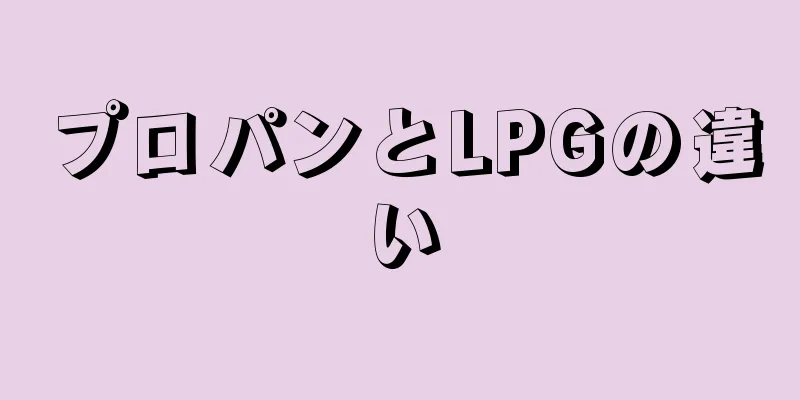 プロパンとLPGの違い